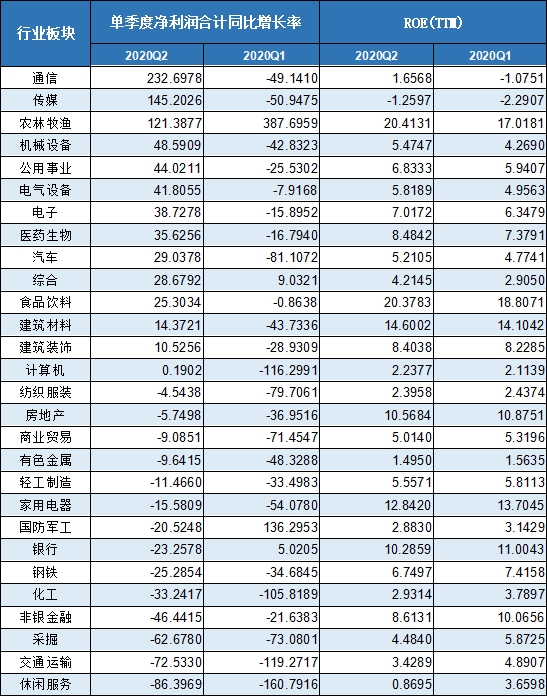 | 行业板块 | 单季度净利润合计同比增长率 | | ROE(TTM) | |
|---|---|---|---|---|
| | 2020Q2 | 2020Q1 | 2020Q2 | 2020Q1 |
| 通信 | 232.6978 | -49.1410 | 1.6568 | -1.0751 |
| 传媒 | 145.2026 | -50.9475 | -1.2597 | -2.2907 |
| 农林牧渔 | 121.3877 | 387.6959 | 20.4131 | 17.0181 |
| 机械设备 | 48.5909 | -42.8323 | 5.4747 | 4.2690 |
| 公用事业 | 44.0211 | -25.5302 | 6.8333 | 5.9407 |
| 电气设备 | 41.8055 | -7.9168 | 5.8189 | 4.9563 |
| 电子 | 38.7278 | -15.8952 | 7.0172 | 6.3479 |
| 医药生物 | 35.6256 | -16.7940 | 8.4842 | 7.3791 |
| 汽车 | 29.0378 | -81.1072 | 5.2105 | 4.7741 |
| 综合 | 28.6792 | 9.0321 | 4.2145 | 2.9050 |
| 食品饮料 | 25.3034 | -0.8638 | 20.3783 | 18.8071 |
| 建筑材料 | 14.3721 | -43.7336 | 14.6002 | 14.1042 |
| 建筑装饰 | 10.5256 | -28.9309 | 8.4038 | 8.2285 |
| 计算机 | 0.1902 | -116.2991 | 2.2377 | 2.1139 |
| 纺织服装 | -4.5438 | -79.7061 | 2.3958 | 2.4374 |
| 房地产 | -5.7498 | -36.9516 | 10.5684 | 10.8751 |
| 商业贸易 | -9.0851 | -71.4547 | 5.0140 | 5.3196 |
| 有色金属 | -9.6415 | -48.3288 | 1.4950 | 1.5635 |
| 轻工制造 | -11.4660 | -33.4983 | 5.5571 | 5.8113 |
| 家用电器 | -15.5809 | -54.0780 | 12.8420 | 13.7045 |
| 国防军工 | -20.5248 | 136.2953 | 2.8830 | 3.1429 |
| 银行 | -23.2578 | 5.0205 | 10.2859 | 11.0043 |
| 钢铁 | -25.2854 | -34.6845 | 6.7497 | 7.4158 |
| 化工 | -33.2417 | -105.8189 | 2.9314 | 3.7897 |
| 非银金融 | -46.4415 | -21.6383 | 8.6131 | 10.0656 |
| 采掘 | -62.6780 | -73.0801 | 4.4840 | 5.8725 |
| 交通运输 | -72.5330 | -119.2717 | 3.4289 | 4.8907 |
| 休闲服务 | -86.3969 | -160.7916 | 0.8695 | 3.6598 |